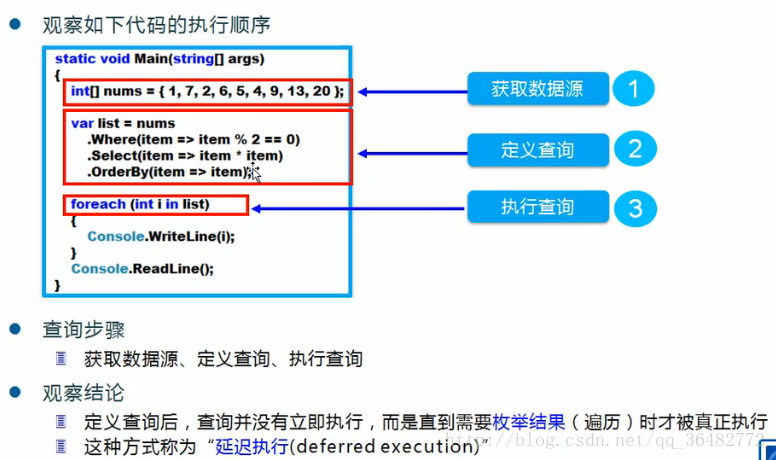 观察如下代码的执行顺序

static void Main(string[] args)
{
int[] nums = { 1, 7, 2, 6, 5, 4, 9, 13, 20 };
var list = nums
.Where(item => item % 2 == 0)
.Select(item => item * item)
.OrderBy(item => item);
foreach (int i in list)
{
Console.WriteLine(i);
}
Console.ReadLine();
}

获取数据源 1
定义查询 2
执行查询 3

查询步骤
获取数据源、定义查询、执行查询

观察结论
定义查询后，查询并没有立即执行，而是直到需要枚举结果（遍历）时才被真正执行
这种方式称为“延迟执行(deferred execution)”

http://blog.csdn.net/qq_36482772